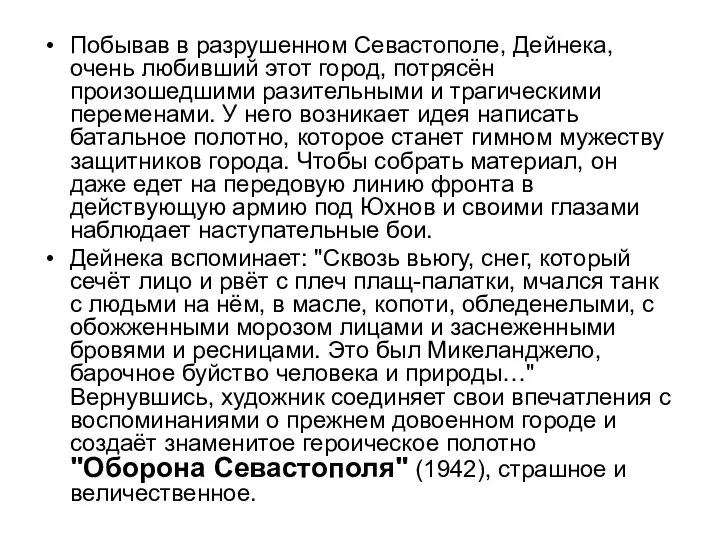 • Побывав в разрушенном Севастополе, Дейнека, очень любивший этот город, потрясён произошедшими разительными и трагическими переменами. У него возникает идея написать батальное полотно, которое станет гимном мужеству защитников города. Чтобы собрать материал, он даже едет на передовую линию фронта в действующую армию под Юхнов и своими глазами наблюдает наступательные бои.

• Дейнека вспоминает: "Сквозь вьюгу, снег, который сечёт лицо и рвёт с плеч плащ-палатки, мчался танк с людьми на нём, в масле, копоти, обледенелыми, с обожженными морозом лицами и заснеженными бровями и ресницами. Это был Микеланджело, барочное буйство человека и природы…" Вернувшись, художник соединяет свои впечатления с воспоминаниями о прежнем довоенном городе и создаёт знаменитое героическое полотно "Оборона Севастополя" (1942), страшное и величественное.